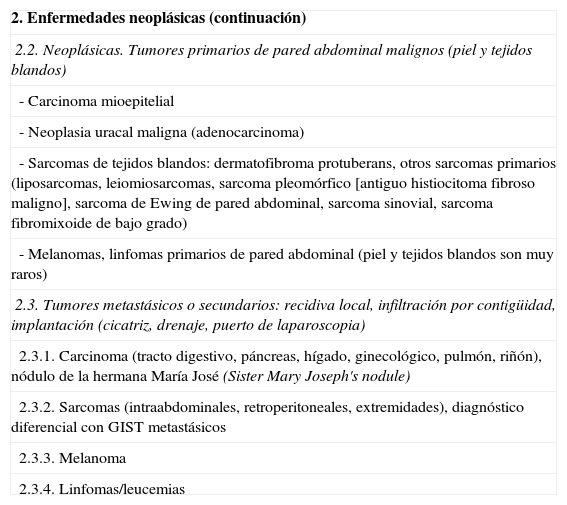 | 2. Enfermedades neoplásicas (continuación) |
|---|
| 2.2. Neoplásicas. Tumores primarios de pared abdominal malignos (piel y tejidos blandos) |
| - Carcinoma mioepitelial |
| - Neoplasia uracal maligna (adenocarcinoma) |
| - Sarcomas de tejidos blandos: dermatofibroma protuberans, otros sarcomas primarios (liposarcomas, leiomiosarcomas, sarcoma pleomórfico [antiguo histiocitoma fibroso maligno], sarcoma de Ewing de pared abdominal, sarcoma sinovial, sarcoma fibromixoide de bajo grado) |
| - Melanomas, linfomas primarios de pared abdominal (piel y tejidos blandos son muy raros) |
| 2.3. Tumores metastásicos o secundarios: recidiva local, infiltración por contigüidad, implantación (cicatriz, drenaje, puerto de laparoscopia) |
| 2.3.1. Carcinoma (tracto digestivo, páncreas, hígado, ginecológico, pulmón, riñón), nódulo de la hermana María José (Sister Mary Joseph's nodule) |
| 2.3.2. Sarcomas (intraabdominales, retroperitoneales, extremidades), diagnóstico diferencial con GIST metastásicos |
| 2.3.3. Melanoma |
| 2.3.4. Linfomas/leucemias |